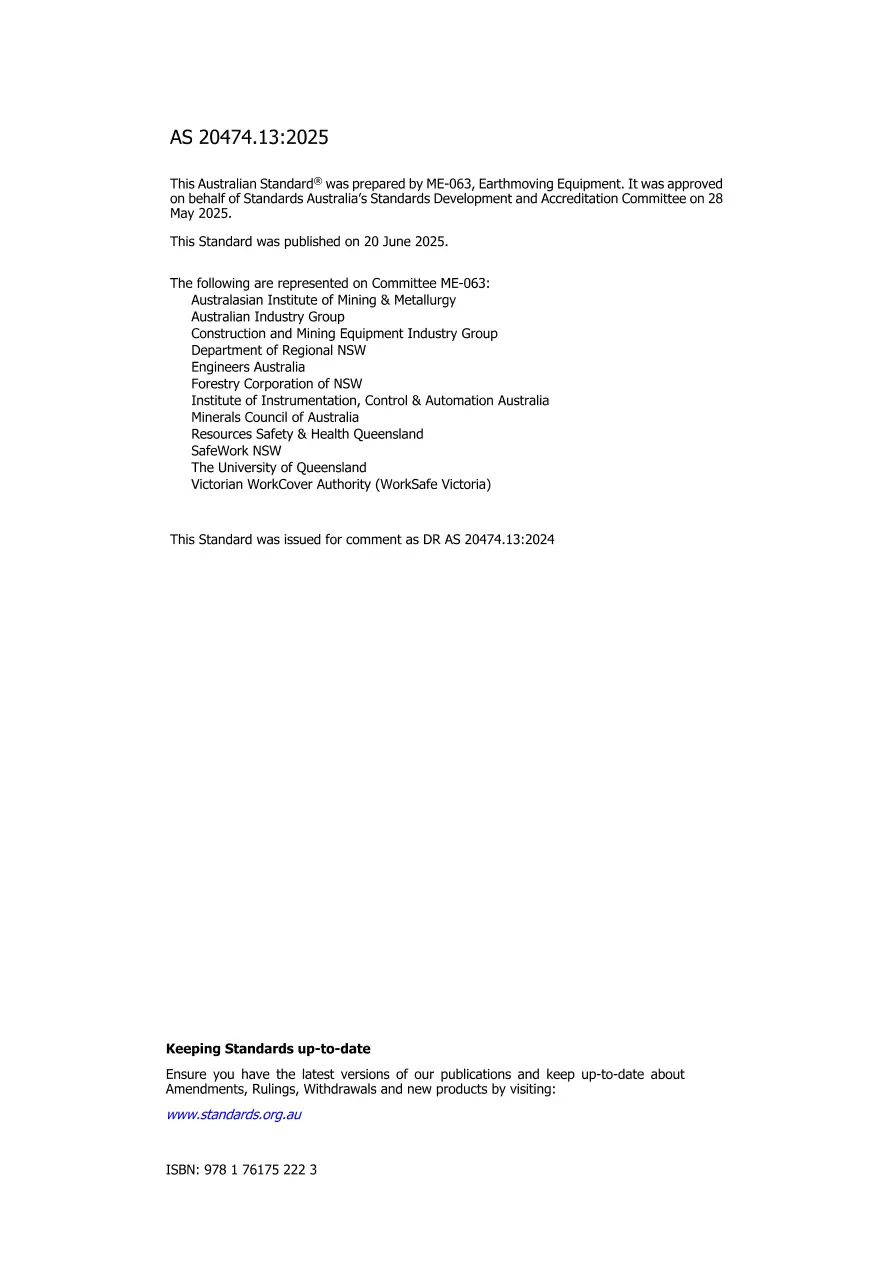 AS 20474.13:2025

This Australian Standard® was prepared by ME-063, Earthmoving Equipment. It was approved on behalf of Standards Australia's Standards Development and Accreditation Committee on 28 May 2025.

This Standard was published on 20 June 2025.

The following are represented on Committee ME-063:
Australasian Institute of Mining & Metallurgy
Australian Industry Group
Construction and Mining Equipment Industry Group
Department of Regional NSW
Engineers Australia
Forestry Corporation of NSW
Institute of Instrumentation, Control & Automation Australia
Minerals Council of Australia
Resources Safety & Health Queensland
SafeWork NSW
The University of Queensland
Victorian WorkCover Authority (WorkSafe Victoria)

This Standard was issued for comment as DR AS 20474.13:2024

Keeping Standards up-to-date

Ensure you have the latest versions of our publications and keep up-to-date about Amendments, Rulings, Withdrawals and new products by visiting:

www.standards.org.au

ISBN: 978 1 76175 222 3